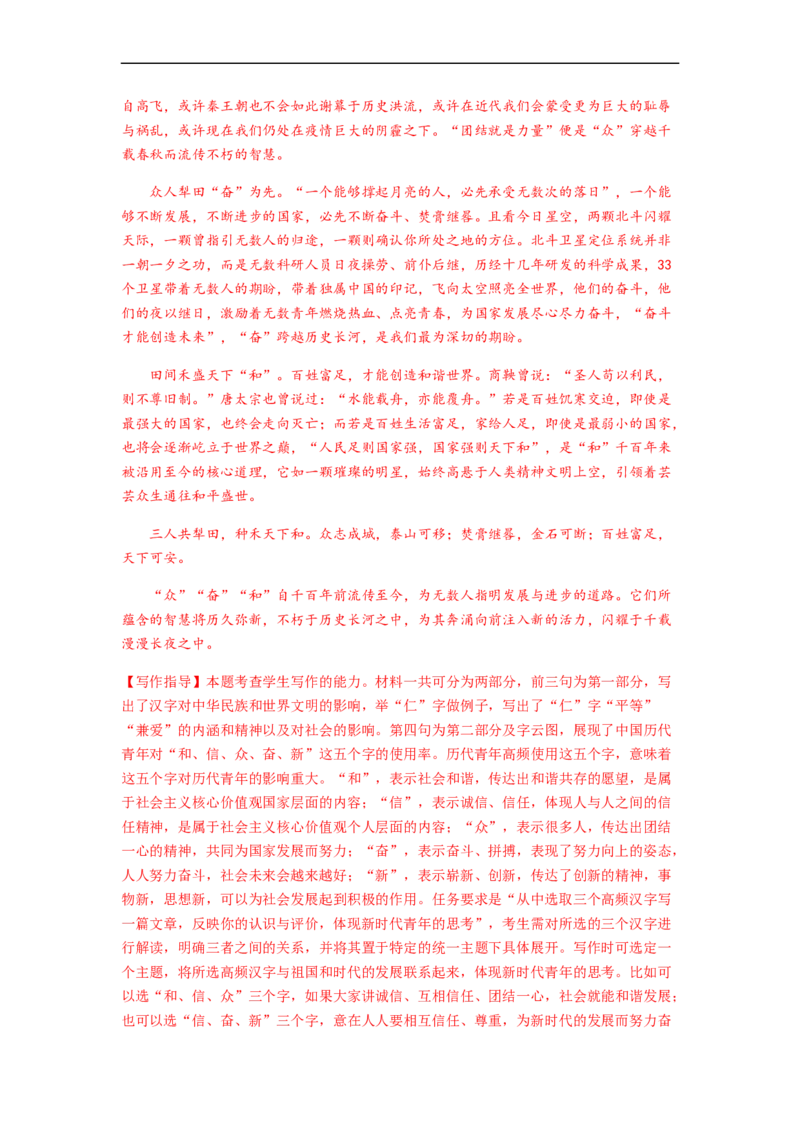 自高飞，或许秦王朝也不会如此谢幕于历史洪流，或许在近代我们会蒙受更为巨大的耻辱与祸乱，或许现在我们仍处在疫情巨大的阴霾之下。“团结就是力量”便是“众”穿越千载春秋而流传不朽的智慧。

众人犁田“奋”为先。“一个能够撑起月亮的人，必先承受无数次的落日”，一个能够不断发展，不断进步的国家，必先不断奋斗、焚膏继晷。且看今日星空，两颗北斗闪耀天际，一颗曾指引无数人的归途，一颗则确认你所处之地的方位。北斗卫星定位系统并非一朝一夕之功，而是无数科研人员日夜操劳、前仆后继，历经十几年研发的科学成果，33个卫星带着无数人的期盼，带着独属中国的印记，飞向太空照亮全世界，他们的奋斗，他们的夜以继日，激励着无数青年燃烧热血、点亮青春，为国家发展尽心尽力奋斗，“奋斗才能创造未来”，“奋”跨越历史长河，是我们最为深切的期盼。

田间禾盛天下“和”。百姓富足，才能创造和谐世界。商鞅曾说：“圣人苟以利民，则不尊旧制。”唐太宗也曾说过：“水能载舟，亦能覆舟。”若是百姓饥寒交迫，即使是最强大的国家，也终会走向灭亡；而若是百姓生活富足，家给人足，即使是最弱小的国家，也将会逐渐屹立于世界之巅，“人民足则国家强，国家强则天下和”，是“和”千百年来被沿用至今的核心道理，它如一颗璀璨的明星，始终高悬于人类精神文明上空，引领着芸芸众生通往和平盛世。

三人共犁田，种禾天下和。众志成城，泰山可移；焚膏继晷，金石可断；百姓富足，天下可安。

“众”“奋”“和”自千百年前流传至今，为无数人指明发展与进步的道路。它们所蕴含的智慧将历久弥新，不朽于历史长河之中，为其奔涌向前注入新的活力，闪耀于千载漫漫长夜之中。

【写作指导】本题考查学生写作的能力。材料一共可分为两部分，前三句为第一部分，写出了汉字对中华民族和世界文明的影响，举“仁”字做例子，写出了“仁”字“平等”“兼爱”的内涵和精神以及对社会的影响。第四句为第二部分及字云图，展现了中国历代青年对“和、信、众、奋、新”这五个字的使用率。历代青年高频使用这五个字，意味着这五个字对历代青年的影响重大。“和”，表示社会和谐，传达出和谐共存的愿望，是属于社会主义核心价值观国家层面的内容；“信”，表示诚信、信任，体现人与人之间的信任精神，是属于社会主义核心价值观个人层面的内容；“众”，表示很多人，传达出团结一心的精神，共同为国家发展而努力；“奋”，表示奋斗、拼搏，表现了努力向上的姿态，人人努力奋斗，社会未来会越来越好；“新”，表示崭新、创新，传达了创新的精神，事物新，思想新，可以为社会发展起到积极的作用。任务要求是“从中选取三个高频汉字写一篇文章，反映你的认识与评价，体现新时代青年的思考”，考生需对所选的三个汉字进行解读，明确三者之间的关系，并将其置于特定的统一主题下具体展开。写作时可选定一个主题，将所选高频汉字与祖国和时代的发展联系起来，体现新时代青年的思考。比如可以选“和、信、众”三个字，如果大家讲诚信、互相信任、团结一心，社会就能和谐发展；也可以选“信、奋、新”三个字，意在人人要相互信任、尊重，为新时代的发展而努力奋